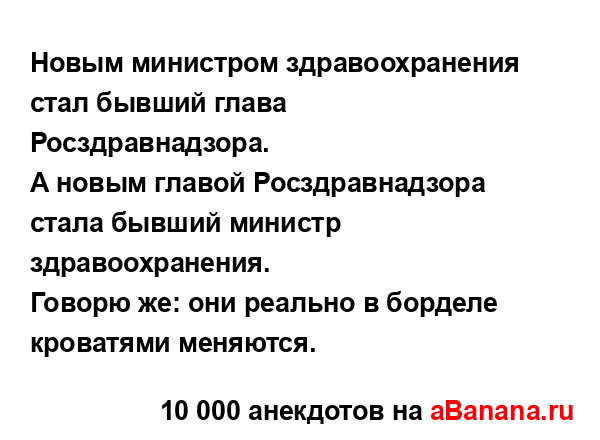 Новым министром здравоохранения стал бывший глава Росздравнадзора.
А новым главой Росздравнадзора стала бывший министр здравоохранения.
Говорю же: они реально в борделе кроватями меняются.

10 000 анекдотов на aBanana.ru